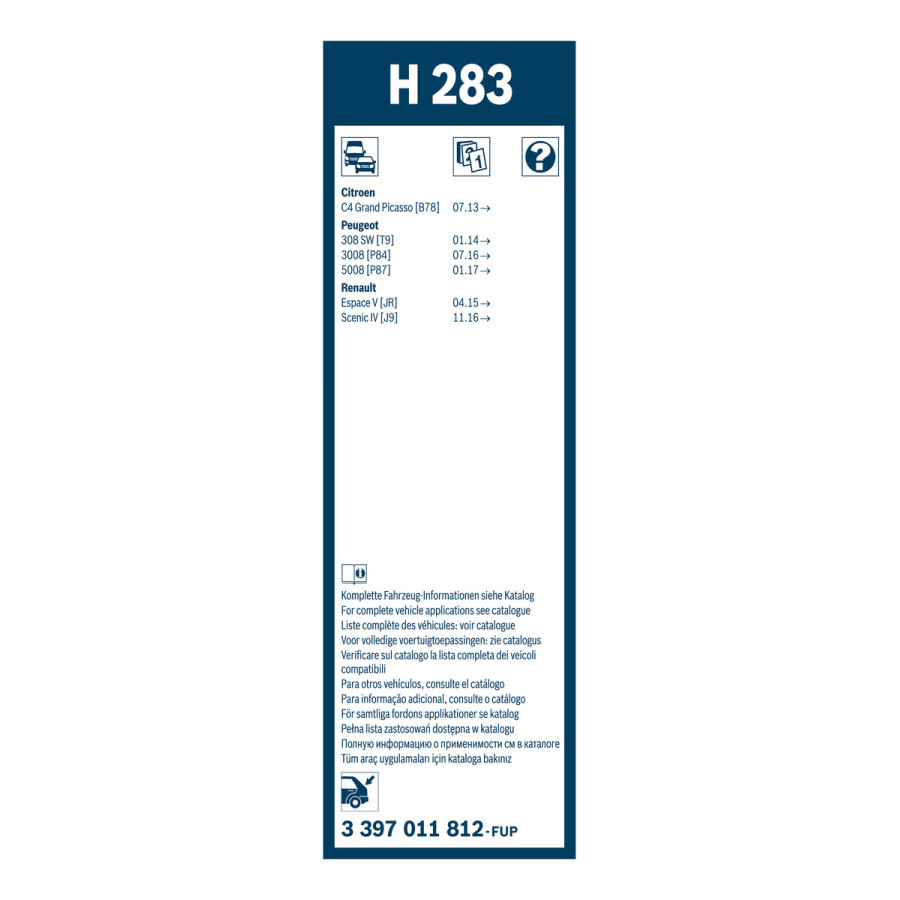 H 283

Citroen
C4 Grand Picasso [B78] 07.13→

Peugeot
308 SW [T9] 01.14→
3008 [P84] 07.16→
5008 [P87] 01.17→

Renault
Espace V [JR] 04.15→
Scenic IV [J9] 11.16→

Komplette Fahrzeug-Informationen siehe Katalog
For complete vehicle applications see catalogue
Liste complète des véhicules: voir catalogue
Voor volledige voertuigtoepassingen: zie catalogus
Verificare sul catalogo la lista completa dei veicoli compatibili
Para otros vehículos, consulte el catálogo
Para informação adicional, consulte o catálogo
För samtliga fordons applikationer se katalog
Pełna lista zastosowań dostępna w katalogu
Полную информацию о применимости см в каталоге
Tüm araç uygulamaları için kataloga bakınız

3 397 011 812-FUP